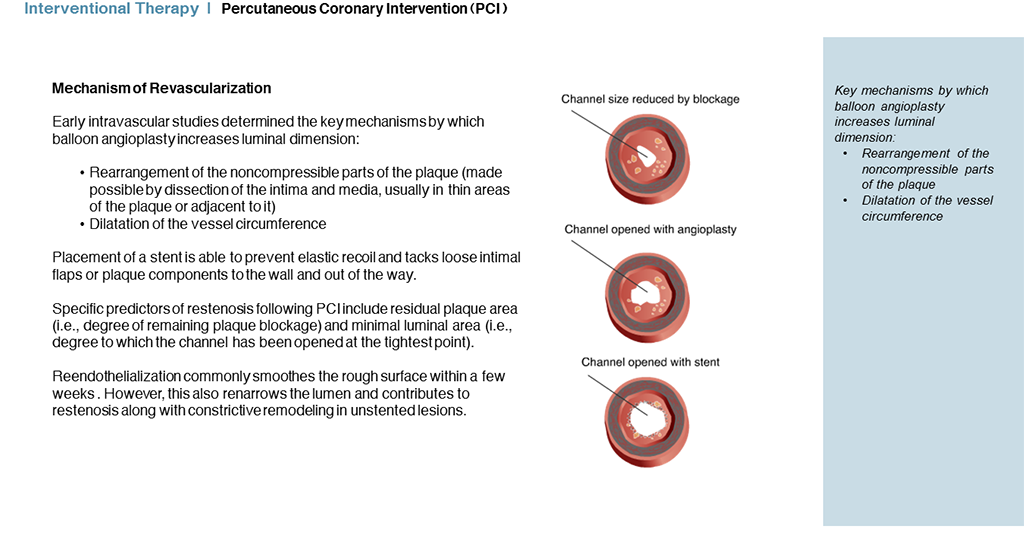 Interventional Therapy | Percutaneous Coronary Intervention (PCI)

Mechanism of Revascularization

Early intravascular studies determined the key mechanisms by which balloon angioplasty increases luminal dimension:

• Rearrangement of the noncompressible parts of the plaque (made possible by dissection of the intima and media, usually in thin areas of the plaque or adjacent to it)
• Dilatation of the vessel circumference

Placement of a stent is able to prevent elastic recoil and tacks loose intimal flaps or plaque components to the wall and out of the way.

Specific predictors of restenosis following PCI include residual plaque area (i.e., degree of remaining plaque blockage) and minimal luminal area (i.e., degree to which the channel has been opened at the tightest point).

Reendothelialization commonly smoothes the rough surface within a few weeks . However, this also renarrows the lumen and contributes to restenosis along with constrictive remodeling in unstented lesions.

Channel size reduced by blockage

Channel opened with angioplasty

Channel opened with stent

Key mechanisms by which balloon angioplasty increases luminal dimension:
• Rearrangement of the noncompressible parts of the plaque
• Dilatation of the vessel circumference